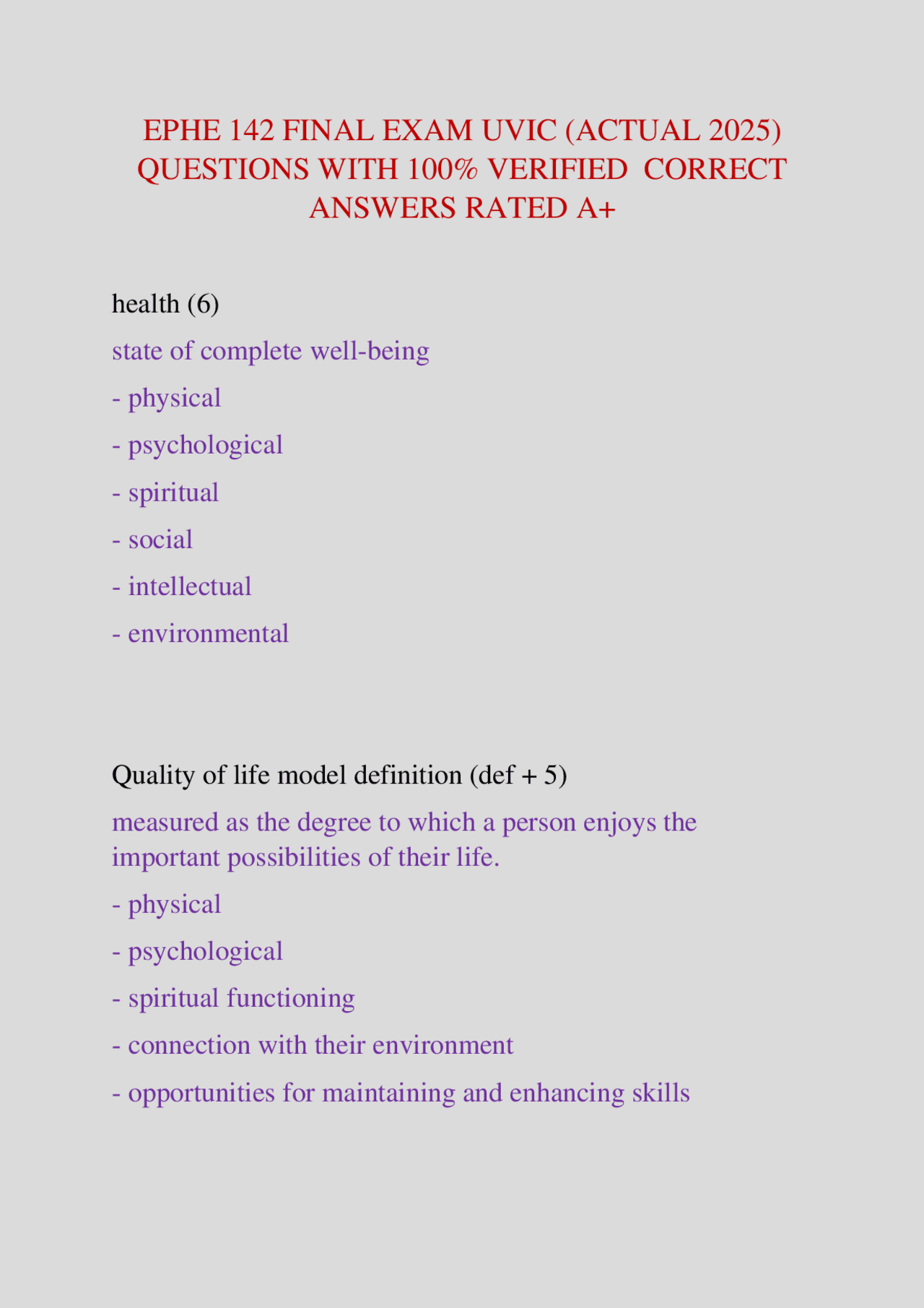 EPHE 142 FINAL EXAM UVIC (ACTUAL 2025) QUESTIONS WITH 100% VERIFIED CORRECT ANSWERS RATED A+

health (6)

state of complete well-being

- physical

- psychological

- spiritual

- social

- intellectual

- environmental

Quality of life model definition (def + 5)

measured as the degree to which a person enjoys the important possibilities of their life.

- physical

- psychological

- spiritual functioning

- connection with their environment

- opportunities for maintaining and enhancing skills